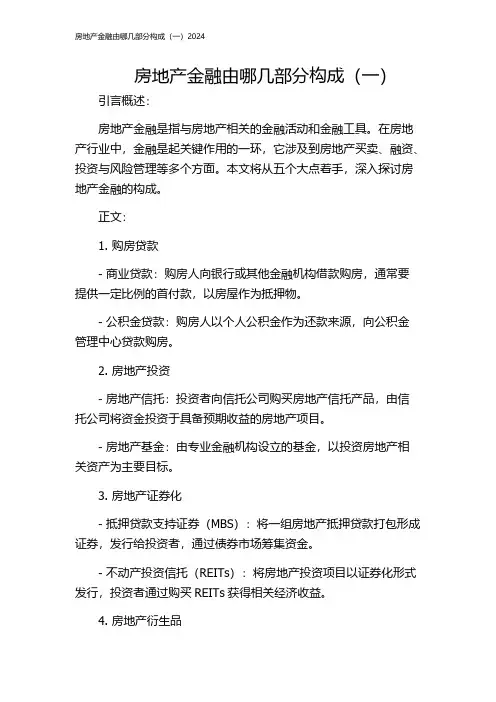 房地产金融由哪几部分构成（一）2024

房地产金融由哪几部分构成（一）

引言概述：

房地产金融是指与房地产相关的金融活动和金融工具。在房地产行业中，金融是起关键作用的一环，它涉及到房地产买卖、融资、投资与风险管理等多个方面。本文将从五个大点着手，深入探讨房地产金融的构成。

正文：

1. 购房贷款

- 商业贷款：购房人向银行或其他金融机构借款购房，通常要提供一定比例的首付款，以房屋作为抵押物。

- 公积金贷款：购房人以个人公积金作为还款来源，向公积金管理中心贷款购房。

2. 房地产投资

- 房地产信托：投资者向信托公司购买房地产信托产品，由信托公司将资金投资于具备预期收益的房地产项目。

- 房地产基金：由专业金融机构设立的基金，以投资房地产相关资产为主要目标。

3. 房地产证券化

- 抵押贷款支持证券（MBS）：将一组房地产抵押贷款打包形成证券，发行给投资者，通过债券市场筹集资金。

- 不动产投资信托（REITs）：将房地产投资项目以证券化形式发行，投资者通过购买 REITs 获得相关经济收益。

4. 房地产衍生品